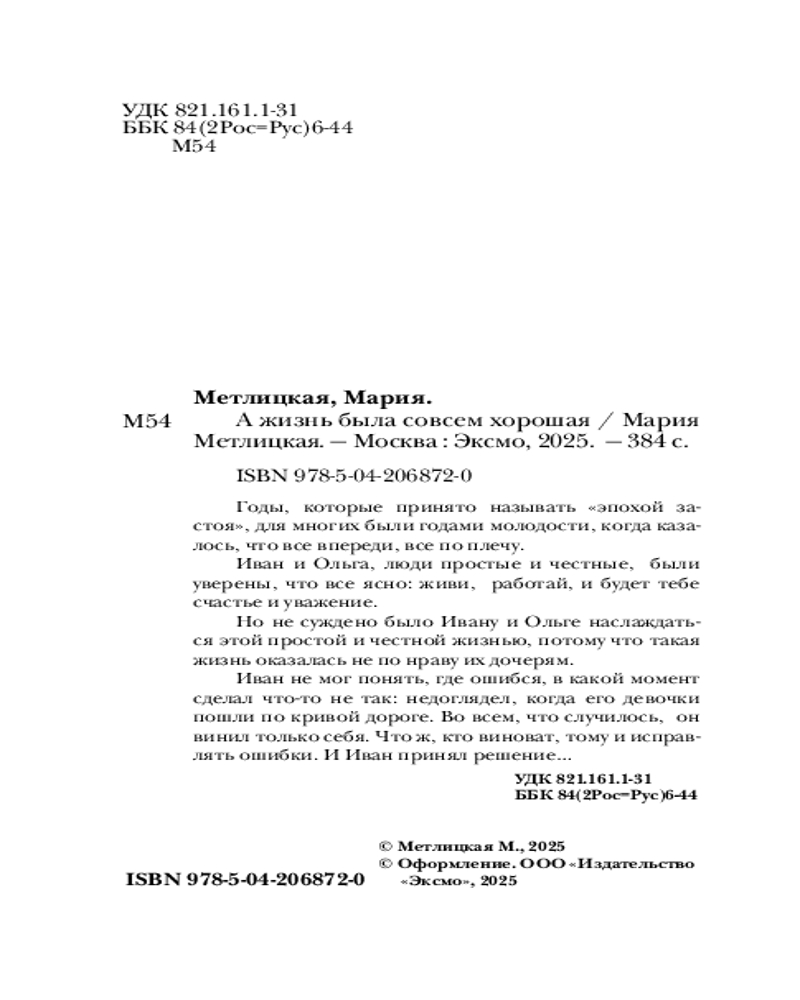 УДК 821.161.1-31
ББК 84(2Рос=Рус)6-44
М54

Метлицкая, Мария.

М54 А жизнь была совсем хорошая / Мария Метлицкая. — Москва : Эксмо, 2025. — 384 с.

ISBN 978-5-04-206872-0

Годы, которые принято называть «эпохой застоя», для многих были годами молодости, когда казалось, что все впереди, все по плечу.

Иван и Ольга, люди простые и честные, были уверены, что все ясно: живи, работай, и будет тебе счастье и уважение.

Но не суждено было Ивану и Ольге наслаждаться этой простой и честной жизнью, потому что такая жизнь оказалась не по нраву их дочерям.

Иван не мог понять, где ошибся, в какой момент сделал что-то не так: недоглядел, когда его девочки пошли по кривой дороге. Во всем, что случилось, он винил только себя. Что ж, кто виноват, тому и исправлять ошибки. И Иван принял решение...

УДК 821.161.1-31
ББК 84(2Рос=Рус)6-44

© Метлицкая М., 2025
© Оформление. ООО «Издательство «Эксмо», 2025

ISBN 978-5-04-206872-0